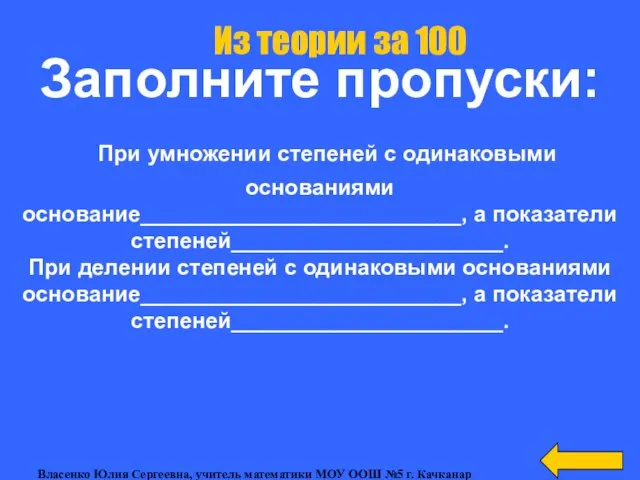 Из теории за 100

Заполните пропуски:

При умножении степеней с одинаковыми основаниями основание____________________________, а показатели степеней________________________.
При делении степеней с одинаковыми основаниями основание____________________________, а показатели степеней________________________.

Власенко Юлия Сергеевна, учитель математики МОУ ООШ №5 г. Качканар